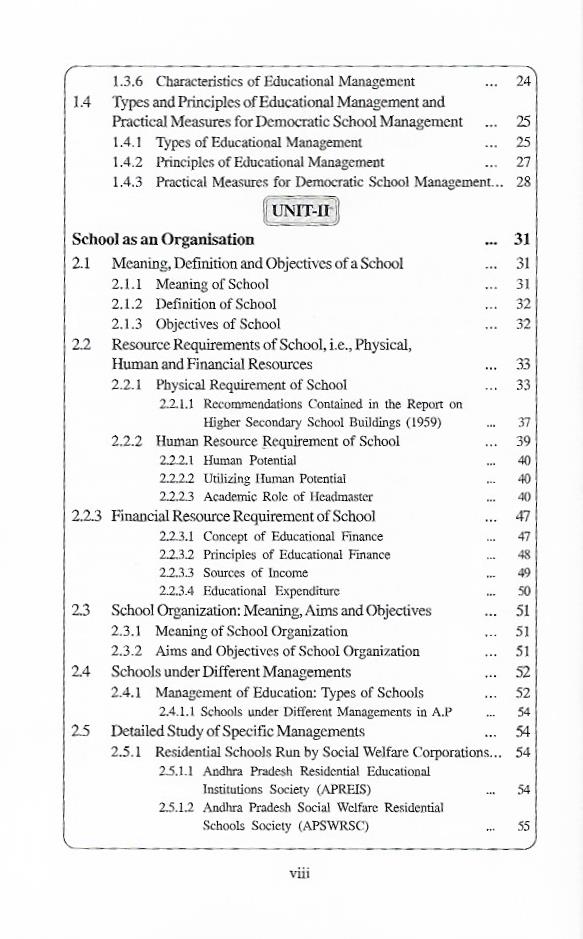 1.3.6 Characteristics of Educational Management ... 24

1.4 Types and Principles of Educational Management and Practical Measures for Democratic School Management ... 25

1.4.1 Types of Educational Management ... 25

1.4.2 Principles of Educational Management ... 27

1.4.3 Practical Measures for Democratic School Management... 28

UNIT-II

School as an Organisation ... 31

2.1 Meaning, Definition and Objectives of a School ... 31

2.1.1 Meaning of School ... 31

2.1.2 Definition of School ... 32

2.1.3 Objectives of School ... 32

2.2 Resource Requirements of School, i.e., Physical, Human and Financial Resources ... 33

2.2.1 Physical Requirement of School ... 33

2.2.1.1 Recommendations Contained in the Report on Higher Secondary School Buildings (1959) ... 37

2.2.2 Human Resource Requirement of School ... 39

2.2.2.1 Human Potential ... 40

2.2.2.2 Utilizing Human Potential ... 40

2.2.2.3 Academic Role of Headmaster ... 40

2.2.3 Financial Resource Requirement of School ... 47

2.2.3.1 Concept of Educational Finance ... 47

2.2.3.2 Principles of Educational Finance ... 48

2.2.3.3 Sources of Income ... 49

2.2.3.4 Educational Expenditure ... 50

2.3 School Organization: Meaning, Aims and Objectives ... 51

2.3.1 Meaning of School Organization ... 51

2.3.2 Aims and Objectives of School Organization ... 51

2.4 Schools under Different Managements ... 52

2.4.1 Management of Education: Types of Schools ... 52

2.4.1.1 Schools under Different Managements in A.P ... 54

2.5 Detailed Study of Specific Managements ... 54

2.5.1 Residential Schools Run by Social Welfare Corporations... 54

2.5.1.1 Andhra Pradesh Residential Educational Institutions Society (APREIS) ... 54

2.5.1.2 Andhra Pradesh Social Welfare Residential Schools Society (APSWRSC) ... 55

viii